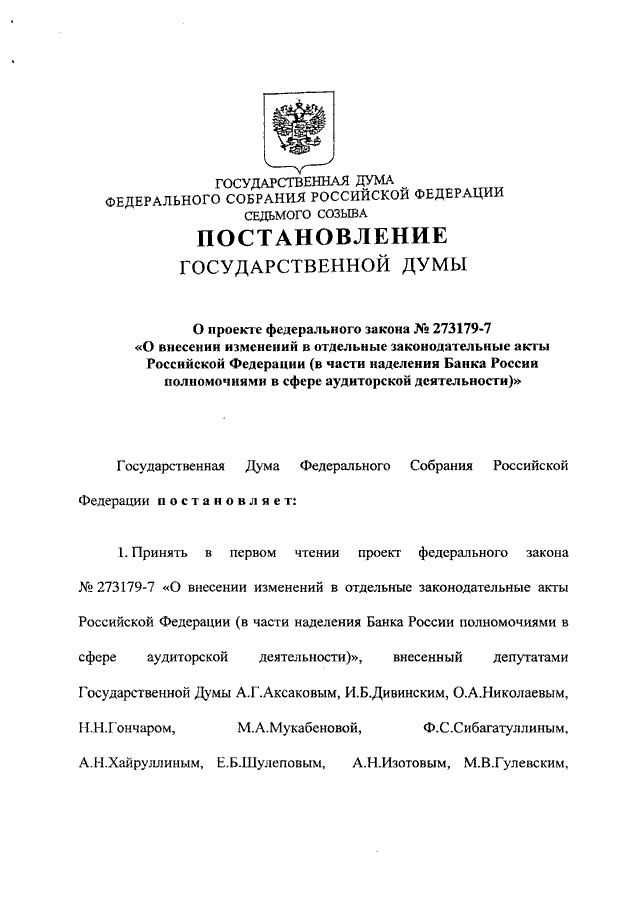 ГОСУДАРСТВЕННАЯ ДУМА
ФЕДЕРАЛЬНОГО СОБРАНИЯ РОССИЙСКОЙ ФЕДЕРАЦИИ
СЕДЬМОГО СОЗЫВА

ПОСТАНОВЛЕНИЕ
ГОСУДАРСТВЕННОЙ ДУМЫ

О проекте федерального закона № 273179-7
«О внесении изменений в отдельные законодательные акты Российской Федерации (в части наделения Банка России полномочиями в сфере аудиторской деятельности)»

Государственная Дума Федерального Собрания Российской Федерации постановляет:

1. Принять в первом чтении проект федерального закона № 273179-7 «О внесении изменений в отдельные законодательные акты Российской Федерации (в части наделения Банка России полномочиями в сфере аудиторской деятельности)», внесенный депутатами Государственной Думы А.Г.Аксаковым, И.Б.Дивинским, О.А.Николаевым, Н.Н.Гончаром, М.А.Мукабеновой, Ф.С.Сибагатуллиным, А.Н.Хайруллиным, Е.Б.Шулеповым, А.Н.Изотовым, М.В.Гулевским,